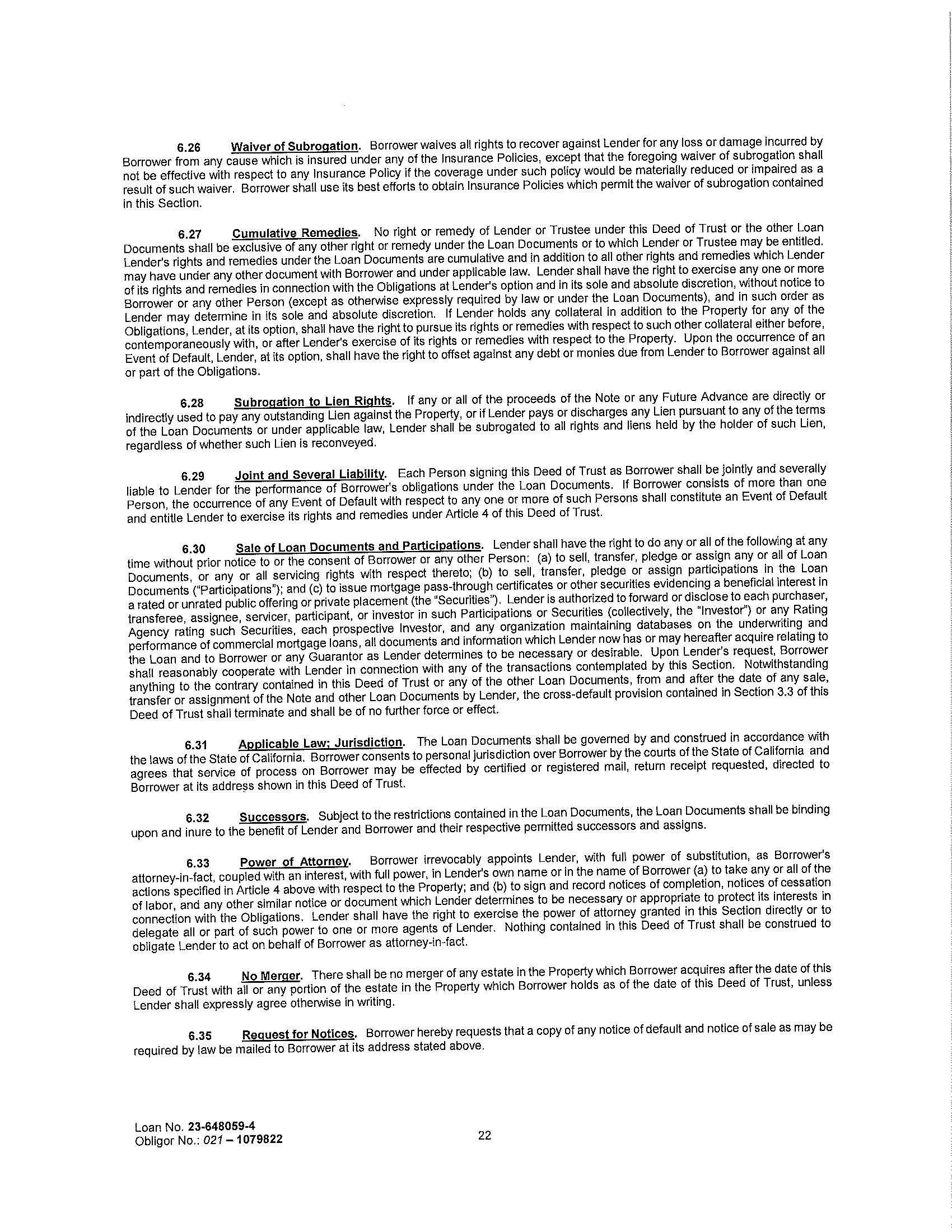 6.26 Waiver of Subrogation. Borrower waives all rights to recover against Lender for any loss or damage incurred by Borrower from any cause which is insured under any of the Insurance Policies, except that the foregoing waiver of subrogation shall not be effective with respect to any Insurance Policy if the coverage under such policy would be materially reduced or impaired as a result of such waiver. Borrower shall use its best efforts to obtain Insurance Policies which permit the waiver of subrogation contained in this Section.

6.27 Cumulative Remedies. No right or remedy of Lender or Trustee under this Deed of Trust or the other Loan Documents shall be exclusive of any other right or remedy under the Loan Documents or to which Lender or Trustee may be entitled. Lender's rights and remedies under the Loan Documents are cumulative and in addition to all other rights and remedies which Lender may have under any other document with Borrower and under applicable law. Lender shall have the right to exercise any one or more of its rights and remedies in connection with the Obligations at Lender's option and in its sole and absolute discretion, without notice to Borrower or any other Person (except as otherwise expressly required by law or under the Loan Documents), and in such order as Lender may determine in its sole and absolute discretion. If Lender holds any collateral in addition to the Property for any of the Obligations, Lender, at its option, shall have the right to pursue its rights or remedies with respect to such other collateral either before, contemporaneously with, or after Lender's exercise of its rights or remedies with respect to the Property. Upon the occurrence of an Event of Default, Lender, at its option, shall have the right to offset against any debt or monies due from Lender to Borrower against all or part of the Obligations.

6.28 Subrogation to Lien Rights. If any or all of the proceeds of the Note or any Future Advance are directly or indirectly used to pay any outstanding Lien against the Property, or if Lender pays or discharges any Lien pursuant to any of the terms of the Loan Documents or under applicable law, Lender shall be subrogated to all rights and liens held by the holder of such Lien, regardless of whether such Lien is reconveyed.

6.29 Joint and Several Liability. Each Person signing this Deed of Trust as Borrower shall be jointly and severally liable to Lender for the performance of Borrower's obligations under the Loan Documents. If Borrower consists of more than one Person, the occurrence of any Event of Default with respect to any one or more of such Persons shall constitute an Event of Default and entitle Lender to exercise its rights and remedies under Article 4 of this Deed of Trust.

6.30 Sale of Loan Documents and Participations. Lender shall have the right to do any or all of the following at any time without prior notice to or the consent of Borrower or any other Person: (a) to sell, transfer, pledge or assign any or all of Loan Documents, or any or all servicing rights with respect thereto; (b) to sell, transfer, pledge or assign participations in the Loan Documents ("Participations"); and (c) to issue mortgage pass-through certificates or other securities evidencing a beneficial interest in a rated or unrated public offering or private placement (the "Securities"). Lender is authorized to forward or disclose to each purchaser, transferee, assignee, servicer, participant, or investor in such Participations or Securities (collectively, the "Investor") or any Rating Agency rating such Securities, each prospective Investor, and any organization maintaining databases on the underwriting and performance of commercial mortgage loans, all documents and information which Lender now has or may hereafter acquire relating to the Loan and to Borrower or any Guarantor as Lender determines to be necessary or desirable. Upon Lender's request, Borrower shall reasonably cooperate with Lender in connection with any of the transactions contemplated by this Section. Notwithstanding anything to the contrary contained in this Deed of Trust or any of the other Loan Documents, from and after the date of any sale, transfer or assignment of the Note and other Loan Documents by Lender, the cross-default provision contained in Section 3.3 of this Deed of Trust shall terminate and shall be of no further force or effect.

6.31 Applicable Law; Jurisdiction. The Loan Documents shall be governed by and construed in accordance with the laws of the State of California. Borrower consents to personal jurisdiction over Borrower by the courts of the State of California and agrees that service of process on Borrower may be effected by certified or registered mail, return receipt requested, directed to Borrower at its address shown in this Deed of Trust.

6.32 Successors. Subject to the restrictions contained in the Loan Documents, the Loan Documents shall be binding upon and inure to the benefit of Lender and Borrower and their respective permitted successors and assigns.

6.33 Power of Attorney. Borrower irrevocably appoints Lender, with full power of substitution, as Borrower's attorney-in-fact, coupled with an interest, with full power, in Lender's own name or in the name of Borrower (a) to take any or all of the actions specified in Article 4 above with respect to the Property; and (b) to sign and record notices of completion, notices of cessation of labor, and any other similar notice or document which Lender determines to be necessary or appropriate to protect its interests in connection with the Obligations. Lender shall have the right to exercise the power of attorney granted in this Section directly or to delegate all or part of such power to one or more agents of Lender. Nothing contained in this Deed of Trust shall be construed to obligate Lender to act on behalf of Borrower as attorney-in-fact.

6.34 No Merger. There shall be no merger of any estate in the Property which Borrower acquires after the date of this Deed of Trust with all or any portion of the estate in the Property which Borrower holds as of the date of this Deed of Trust, unless Lender shall expressly agree otherwise in writing.

6.35 Request for Notices. Borrower hereby requests that a copy of any notice of default and notice of sale as may be required by law be mailed to Borrower at its address stated above.

Loan No. 23-648059-4
Obligor No.: 021 – 1079822

22